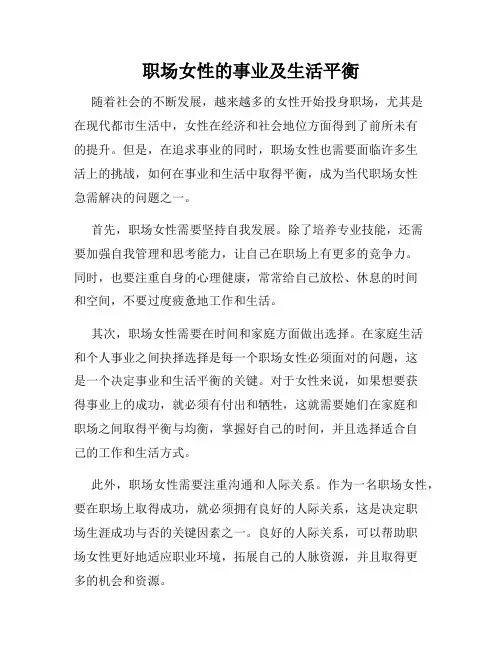 职场女性的事业及生活平衡

随着社会的不断发展，越来越多的女性开始投身职场，尤其是在现代都市生活中，女性在经济和社会地位方面得到了前所未有的提升。但是，在追求事业的同时，职场女性也需要面临许多生活上的挑战，如何在事业和生活中取得平衡，成为当代职场女性急需解决的问题之一。

首先，职场女性需要坚持自我发展。除了培养专业技能，还需要加强自我管理和思考能力，让自己在职场上有更多的竞争力。同时，也要注重自身的心理健康，常常给自己放松、休息的时间和空间，不要过度疲惫地工作和生活。

其次，职场女性需要在时间和家庭方面做出选择。在家庭生活和个人事业之间抉择选择是每一个职场女性必须面对的问题，这是一个决定事业和生活平衡的关键。对于女性来说，如果想要获得事业上的成功，就必须有付出和牺牲，这就需要她们在家庭和职场之间取得平衡与均衡，掌握好自己的时间，并且选择适合自己的工作和生活方式。

此外，职场女性需要注重沟通和人际关系。作为一名职场女性，要在职场上取得成功，就必须拥有良好的人际关系，这是决定职场生涯成功与否的关键因素之一。良好的人际关系，可以帮助职场女性更好地适应职业环境，拓展自己的人脉资源，并且取得更多的机会和资源。